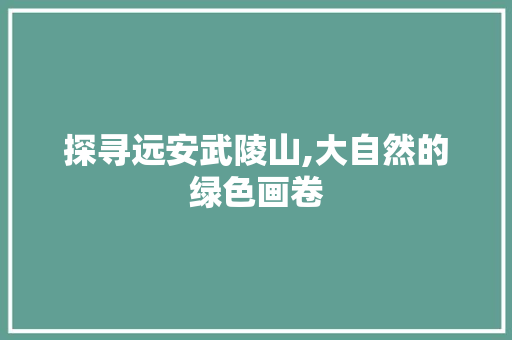 探寻远安武陵山,大自然的绿色画卷